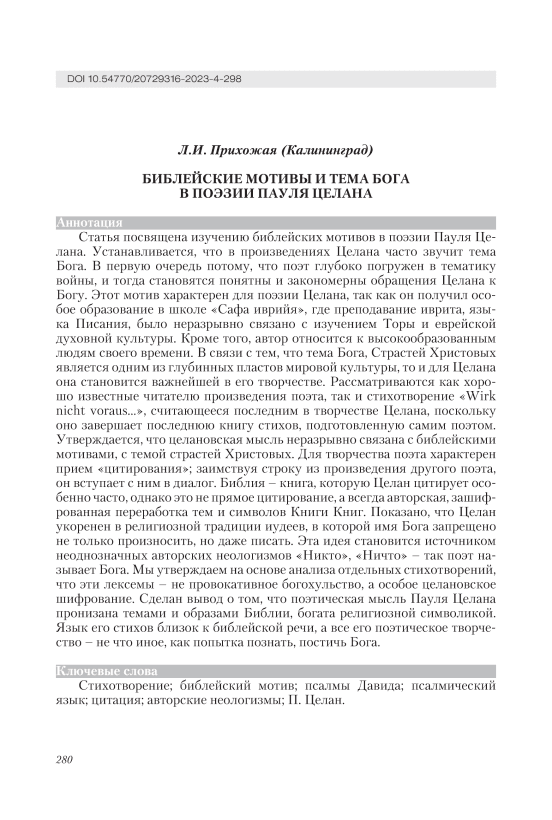 DOI 10.54770/20729316-2023-4-298

Л.И. Прихожая (Калининград)

БИБЛЕЙСКИЕ МОТИВЫ И ТЕМА БОГА
В ПОЭЗИИ ПАУЛЯ ЦЕЛАНА

Аннотация

Статья посвящена изучению библейских мотивов в поэзии Пауля Целана. Устанавливается, что в произведениях Целана часто звучит тема Бога. В первую очередь потому, что поэт глубоко погружен в тематику войны, и тогда становятся понятны и закономерны обращения Целана к Богу. Этот мотив характерен для поэзии Целана, так как он получил особое образование в школе «Сафа иврийя», где преподавание иврита, языка Писания, было неразрывно связано с изучением Торы и еврейской духовной культуры. Кроме того, автор относится к высокообразованным людям своего времени. В связи с тем, что тема Бога, Страстей Христовых является одним из глубинных пластов мировой культуры, то и для Целана она становится важнейшей в его творчестве. Рассматриваются как хорошо известные читателю произведения поэта, так и стихотворение «Wirk nicht voraus...», считающееся последним в творчестве Целана, поскольку оно завершает последнюю книгу стихов, подготовленную самим поэтом. Утверждается, что целановская мысль неразрывно связана с библейскими мотивами, с темой страстей Христовых. Для творчества поэта характерен прием «цитирования»; заимствуя строку из произведения другого поэта, он вступает с ним в диалог. Библия – книга, которую Целан цитирует особенно часто, однако это не прямое цитирование, а всегда авторская, зашифрованная переработка тем и символов Книги Книг. Показано, что Целан укоренен в религиозной традиции иудеев, в которой имя Бога запрещено не только произносить, но даже писать. Эта идея становится источником неоднозначных авторских неологизмов «Никто», «Ничто» – так поэт называет Бога. Мы утверждаем на основе анализа отдельных стихотворений, что эти лексемы – не провокативное богохульство, а особое целановское шифрование. Сделан вывод о том, что поэтическая мысль Пауля Целана пронизана темами и образами Библии, богата религиозной символикой. Язык его стихов близок к библейской речи, а все его поэтическое творчество – не что иное, как попытка познать, постичь Бога.

Ключевые слова

Стихотворение; библейский мотив; псалмы Давида; псалмический язык; цитация; авторские неологизмы; П. Целан.

280